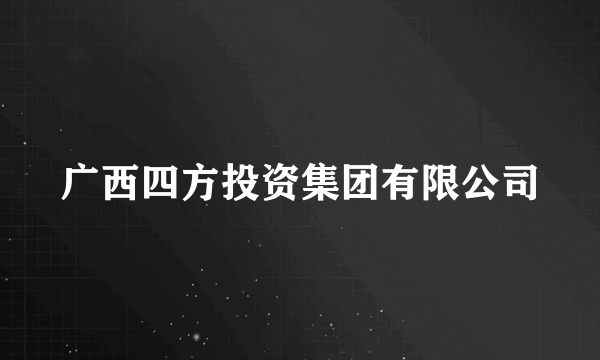 广西四方投资集团有限公司